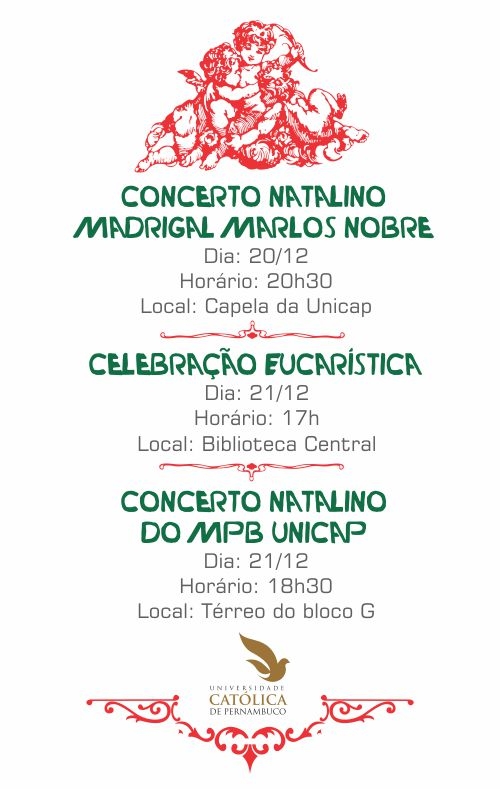 CONCERTO NATALINO
MADRIGAL MARLOS NOBRE
Dia: 20/12
Horário: 20h30
Local: Capela da Unicap

CELEBRAÇÃO EUCARÍSTICA
Dia: 21/12
Horário: 17h
Local: Biblioteca Central

CONCERTO NATALINO
DO MPB UNICAP
Dia: 21/12
Horário: 18h30
Local: Térreo do bloco G

UNIVERSIDADE
CATÓLICA
DE PERNAMBUCO